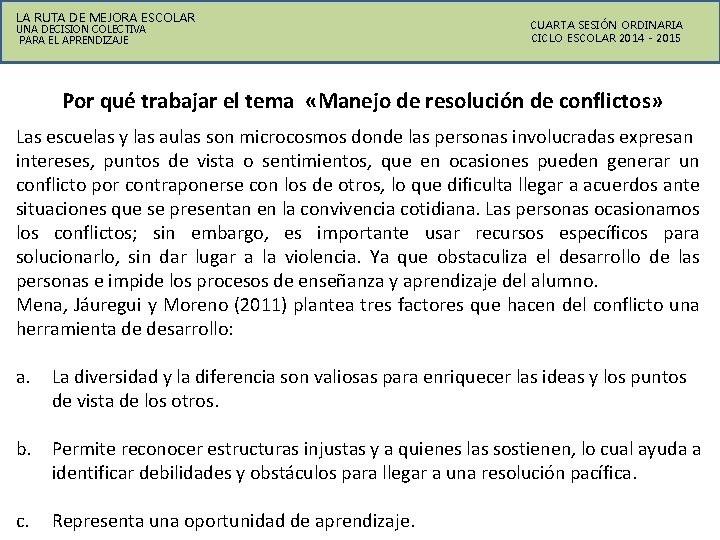 LA RUTA DE MEJORA ESCOLAR
UNA DECISION COLECTIVA
PARA EL APRENDIZAJE

CUARTA SESIÓN ORDINARIA
CICLO ESCOLAR 2014 - 2015

Por qué trabajar el tema «Manejo de resolución de conflictos»

Las escuelas y las aulas son microcosmos donde las personas involucradas expresan intereses, puntos de vista o sentimientos, que en ocasiones pueden generar un conflicto por contraponerse con los de otros, lo que dificulta llegar a acuerdos ante situaciones que se presentan en la convivencia cotidiana. Las personas ocasionamos los conflictos; sin embargo, es importante usar recursos específicos para solucionarlo, sin dar lugar a la violencia. Ya que obstaculiza el desarrollo de las personas e impide los procesos de enseñanza y aprendizaje del alumno.
Mena, Jáuregui y Moreno (2011) plantea tres factores que hacen del conflicto una herramienta de desarrollo:

a. La diversidad y la diferencia son valiosas para enriquecer las ideas y los puntos de vista de los otros.

b. Permite reconocer estructuras injustas y a quienes las sostienen, lo cual ayuda a identificar debilidades y obstáculos para llegar a una resolución pacífica.

c. Representa una oportunidad de aprendizaje.